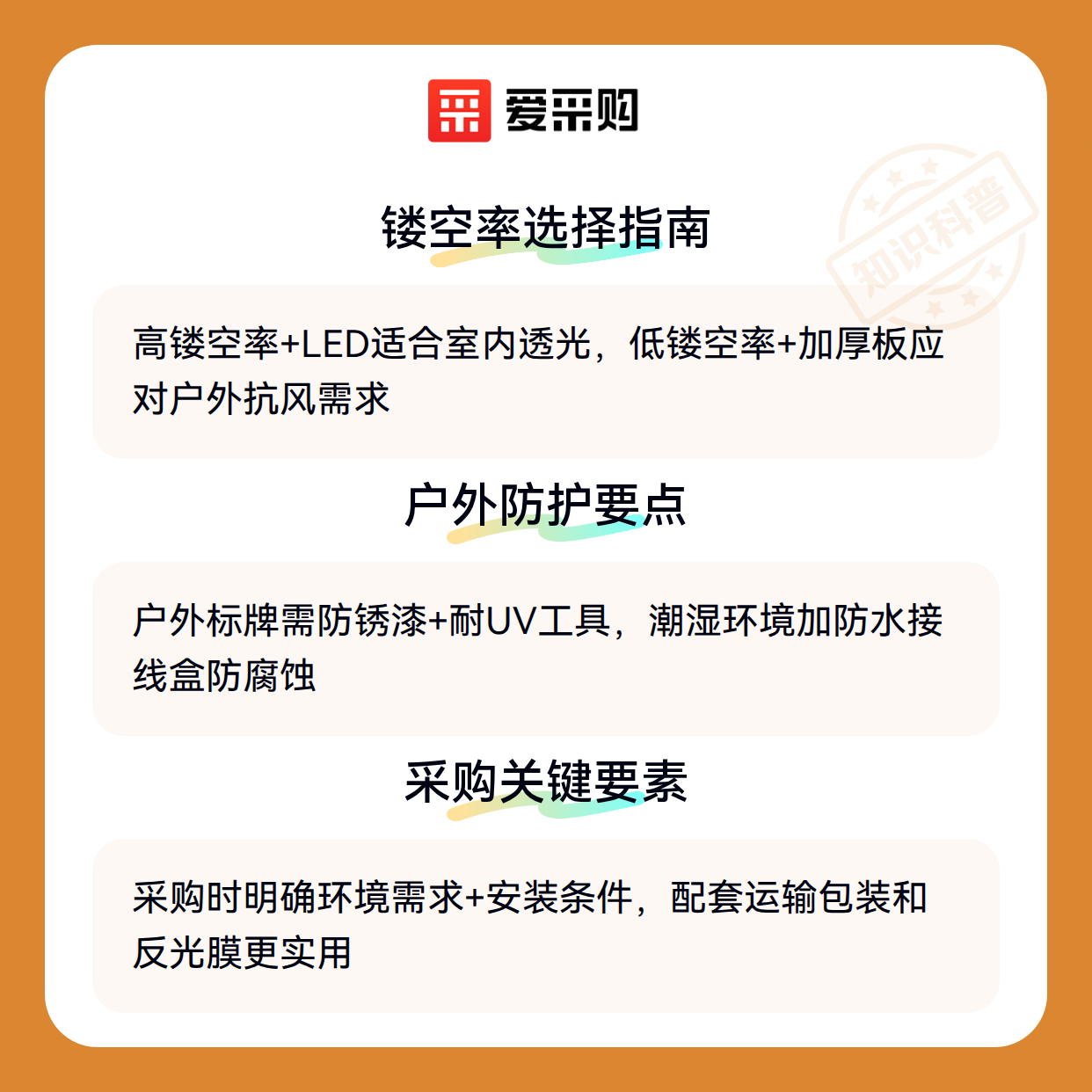 爱采购

知识科普

镂空率选择指南

高镂空率+LED适合室内透光，低镂空率+加厚板应对户外抗风需求

户外防护要点

户外标牌需防锈漆+耐UV工具，潮湿环境加防水接线盒防腐蚀

采购关键要素

采购时明确环境需求+安装条件，配套运输包装和反光膜更实用